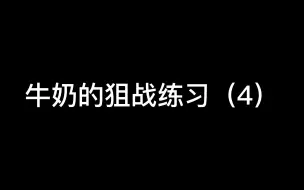 牛奶的狙战练习（4）